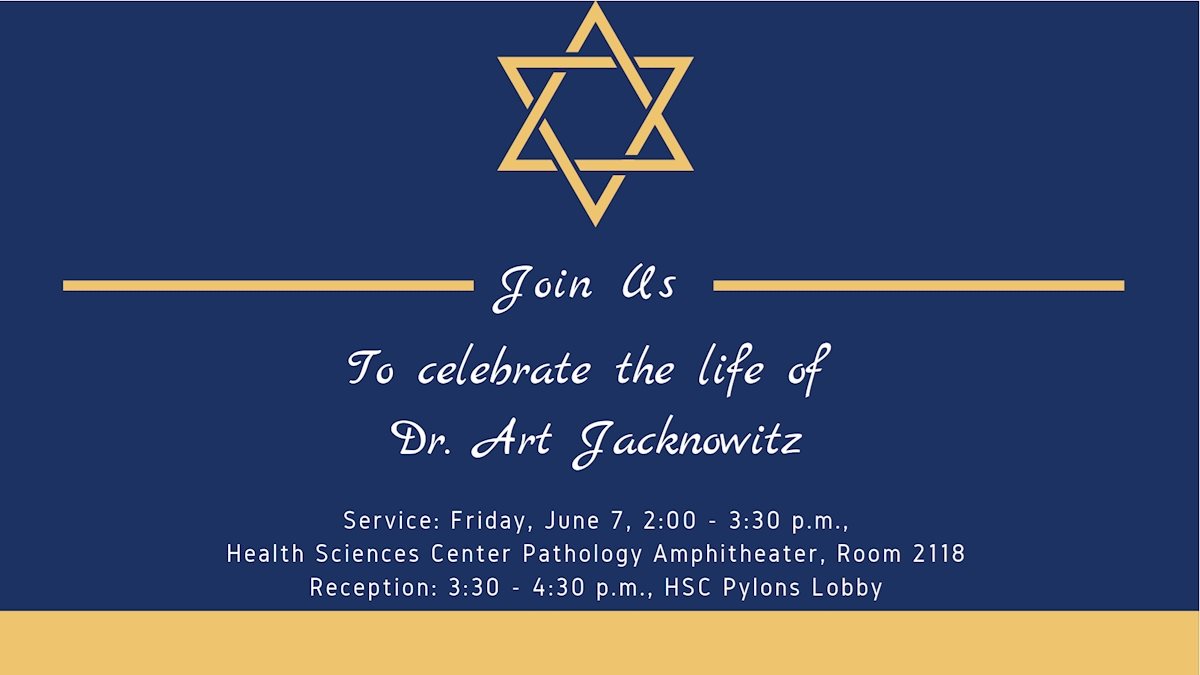 Join Us

To celebrate the life of
Dr. Art Jacknowitz

Service: Friday, June 7, 2:00 - 3:30 p.m.,
Health Sciences Center Pathology Amphitheater, Room 2118
Reception: 3:30 - 4:30 p.m., HSC Pylons Lobby